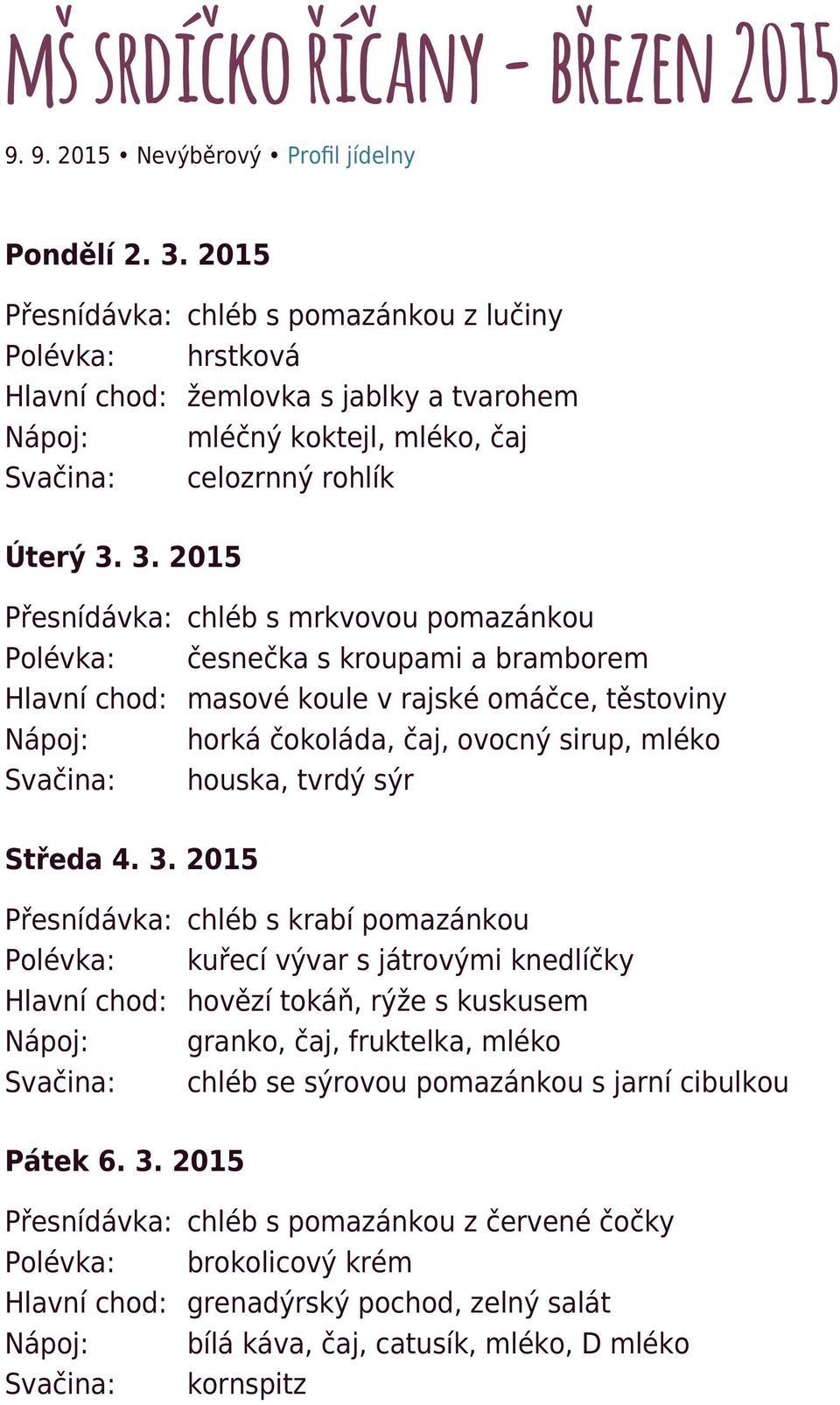 MŠ SRDÍČKO ŘÍČANY - BŘEZEN 2015

9. 9. 2015 • Nevýběrový • Profil jídelny

**Pondělí 2. 3. 2015**

| | |
|---|---|
| Přesnídávka: | chléb s pomazánkou z lučiny |
| Polévka: | hrstková |
| Hlavní chod: | žemlovka s jablky a tvarohem |
| Nápoj: | mléčný koktejl, mléko, čaj |
| Svačina: | celozrnný rohlík |

**Úterý 3. 3. 2015**

| | |
|---|---|
| Přesnídávka: | chléb s mrkvovou pomazánkou |
| Polévka: | česnečka s kroupami a bramborem |
| Hlavní chod: | masové koule v rajské omáčce, těstoviny |
| Nápoj: | horká čokoláda, čaj, ovocný sirup, mléko |
| Svačina: | houska, tvrdý sýr |

**Středa 4. 3. 2015**

| | |
|---|---|
| Přesnídávka: | chléb s krabí pomazánkou |
| Polévka: | kuřecí vývar s játrovými knedlíčky |
| Hlavní chod: | hovězí tokáň, rýže s kuskusem |
| Nápoj: | granko, čaj, fruktelka, mléko |
| Svačina: | chléb se sýrovou pomazánkou s jarní cibulkou |

**Pátek 6. 3. 2015**

| | |
|---|---|
| Přesnídávka: | chléb s pomazánkou z červené čočky |
| Polévka: | brokolicový krém |
| Hlavní chod: | grenadýrský pochod, zelný salát |
| Nápoj: | bílá káva, čaj, catusík, mléko, D mléko |
| Svačina: | kornspitz |